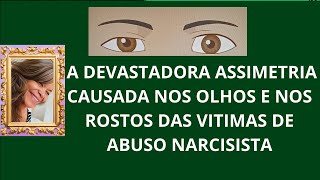 A DEVASTADORA ASSIMETRIA CAUSADA NOS OLHOS E NOS ROSTOS DAS VITIMAS DE ABUSO NARCISISTA